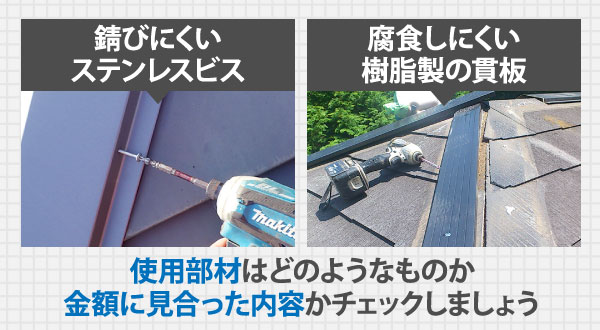 錆びにくい
ステンレスビス

腐食しにくい
樹脂製の貫板

makita

使用部材はどのようなものか
金額に見合った内容かチェックしましょう